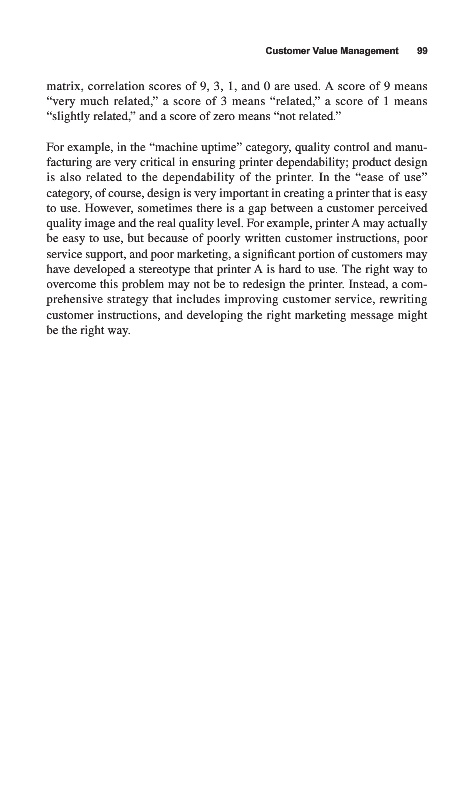 Customer Value Management 99

matrix, correlation scores of 9, 3, 1, and 0 are used. A score of 9 means "very much related," a score of 3 means "related," a score of 1 means "slightly related," and a score of zero means "not related."

For example, in the "machine uptime" category, quality control and manufacturing are very critical in ensuring printer dependability; product design is also related to the dependability of the printer. In the "ease of use" category, of course, design is very important in creating a printer that is easy to use. However, sometimes there is a gap between a customer perceived quality image and the real quality level. For example, printer A may actually be easy to use, but because of poorly written customer instructions, poor service support, and poor marketing, a significant portion of customers may have developed a stereotype that printer A is hard to use. The right way to overcome this problem may not be to redesign the printer. Instead, a comprehensive strategy that includes improving customer service, rewriting customer instructions, and developing the right marketing message might be the right way.